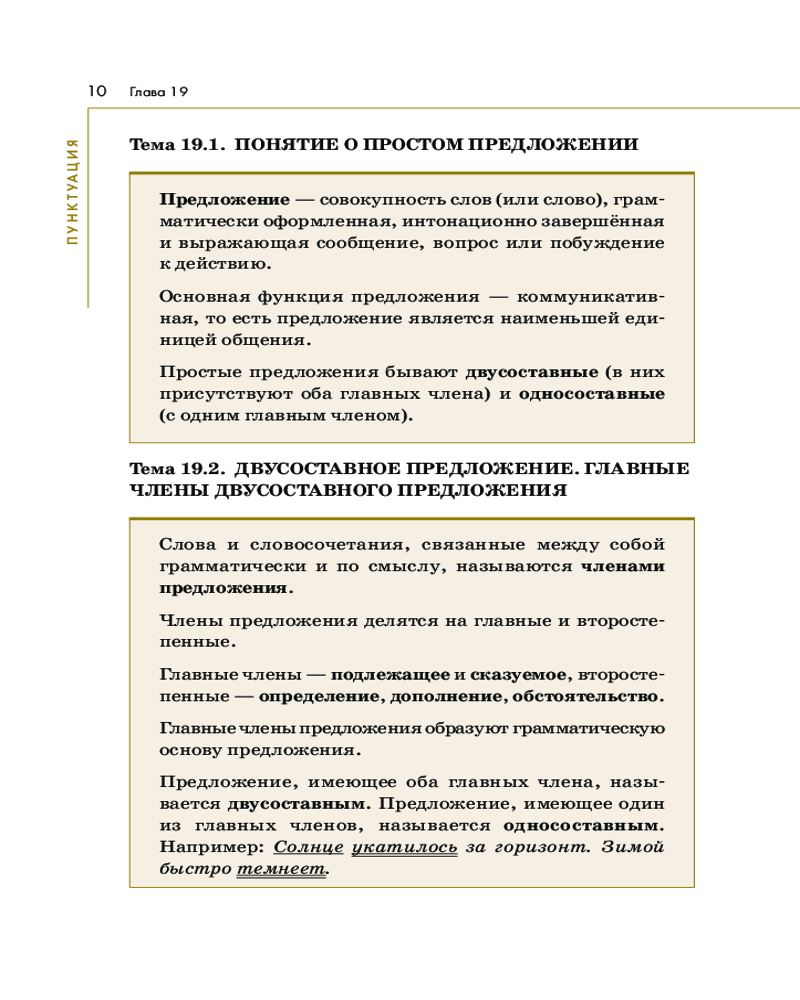 10 Глава 19

ПУНКТУАЦИЯ

Тема 19.1. ПОНЯТИЕ О ПРОСТОМ ПРЕДЛОЖЕНИИ

Предложение — совокупность слов (или слово), грамматически оформленная, интонационно завершённая и выражающая сообщение, вопрос или побуждение к действию.

Основная функция предложения — коммуникативная, то есть предложение является наименьшей единицей общения.

Простые предложения бывают двусоставные (в них присутствуют оба главных члена) и односоставные (с одним главным членом).

Тема 19.2. ДВУСОСТАВНОЕ ПРЕДЛОЖЕНИЕ. ГЛАВНЫЕ ЧЛЕНЫ ДВУСОСТАВНОГО ПРЕДЛОЖЕНИЯ

Слова и словосочетания, связанные между собой грамматически и по смыслу, называются членами предложения.

Члены предложения делятся на главные и второстепенные.

Главные члены — подлежащее и сказуемое, второстепенные — определение, дополнение, обстоятельство.

Главные члены предложения образуют грамматическую основу предложения.

Предложение, имеющее оба главных члена, называется двусоставным. Предложение, имеющее один из главных членов, называется односоставным. Например: Солнце укатилось за горизонт. Зимой быстро темнеет.